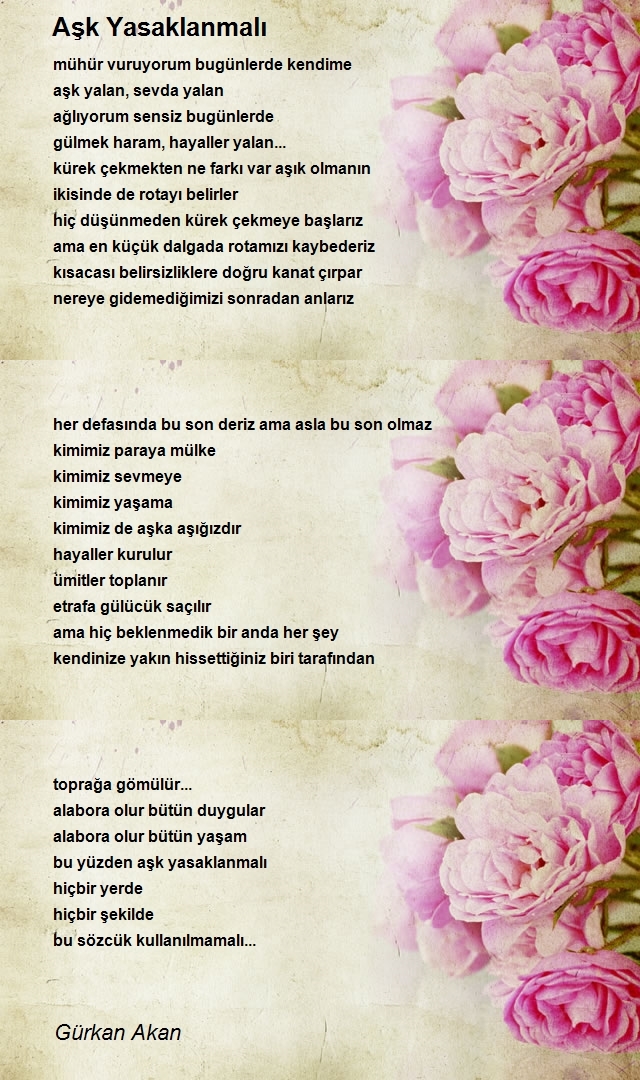 Aşk Yasaklanmalı

mühür vuruyorum bugünlerde kendime
aşk yalan, sevda yalan
ağlıyorum sensiz bugünlerde
gülmek haram, hayaller yalan...
kürek çekmekten ne farkı var aşık olmanın
ikisinde de rotayı belirler
hiç düşünmeden kürek çekmeye başlarız
ama en küçük dalgada rotamızı kaybederiz
kısacası belirsizliklere doğru kanat çırpar
nereye gidemediğimizi sonradan anlarız

her defasında bu son deriz ama asla bu son olmaz
kimimiz paraya mülke
kimimiz sevmeye
kimimiz yaşama
kimimiz de aşka aşığızdır
hayaller kurulur
ümitler toplanır
etrafa gülücük saçılır
ama hiç beklenmedik bir anda her şey
kendinize yakın hissettiğiniz biri tarafından

toprağa gömülür...
alabora olur bütün duygular
alabora olur bütün yaşam
bu yüzden aşk yasaklanmalı
hiçbir yerde
hiçbir şekilde
bu sözcük kullanılmamalı...

Gürkan Akan